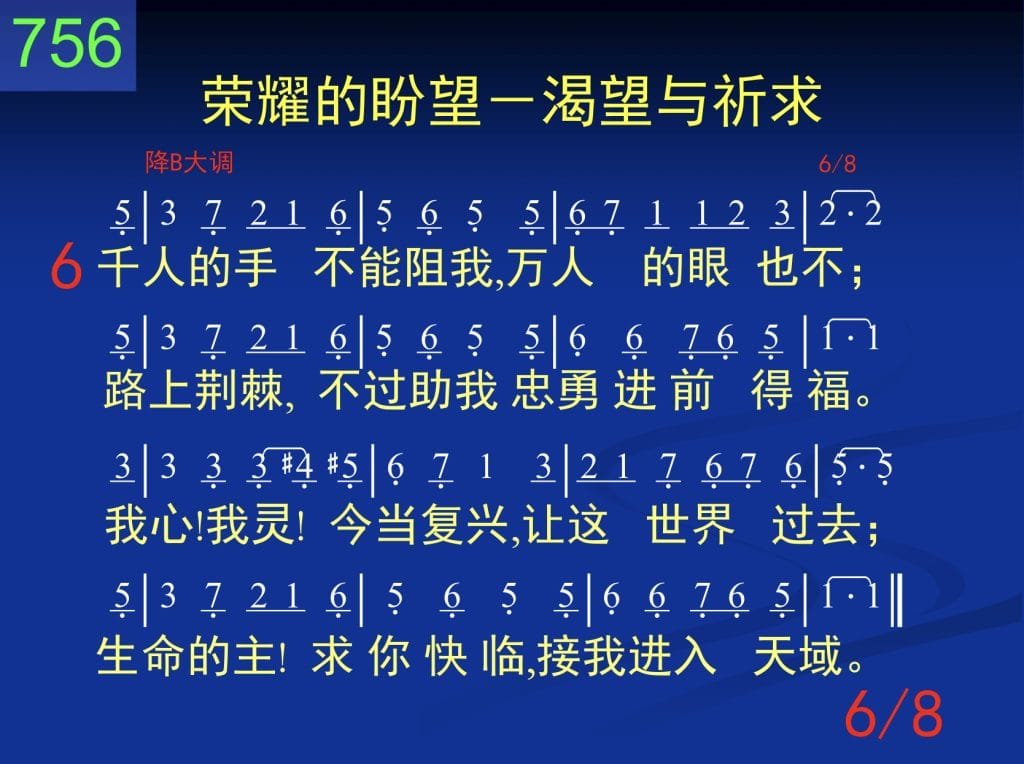 756

荣耀的盼望－渴望与祈求

降B大调

6/8

5 | 3 7 2 1 6 | 5 6 5 5 | 6 7 1 1 2 3 | 2 · 2

6 千人的手 不能阻我,万人 的眼 也不；

5 | 3 7 2 1 6 | 5 6 5 5 | 6 6 7 6 5 | 1 · 1

路上荆棘, 不过助我 忠勇 进 前 得 福。

3 | 3 3 3 #4 #5 | 6 7 1 3 | 2 1 7 6 7 6 | 5 · 5

我心!我灵! 今当复兴,让这 世界 过去；

5 | 3 7 2 1 6 | 5 6 5 5 | 6 6 7 6 5 | 1 · 1 ‖

生命的主! 求 你 快 临,接我进入 天域。

6/8